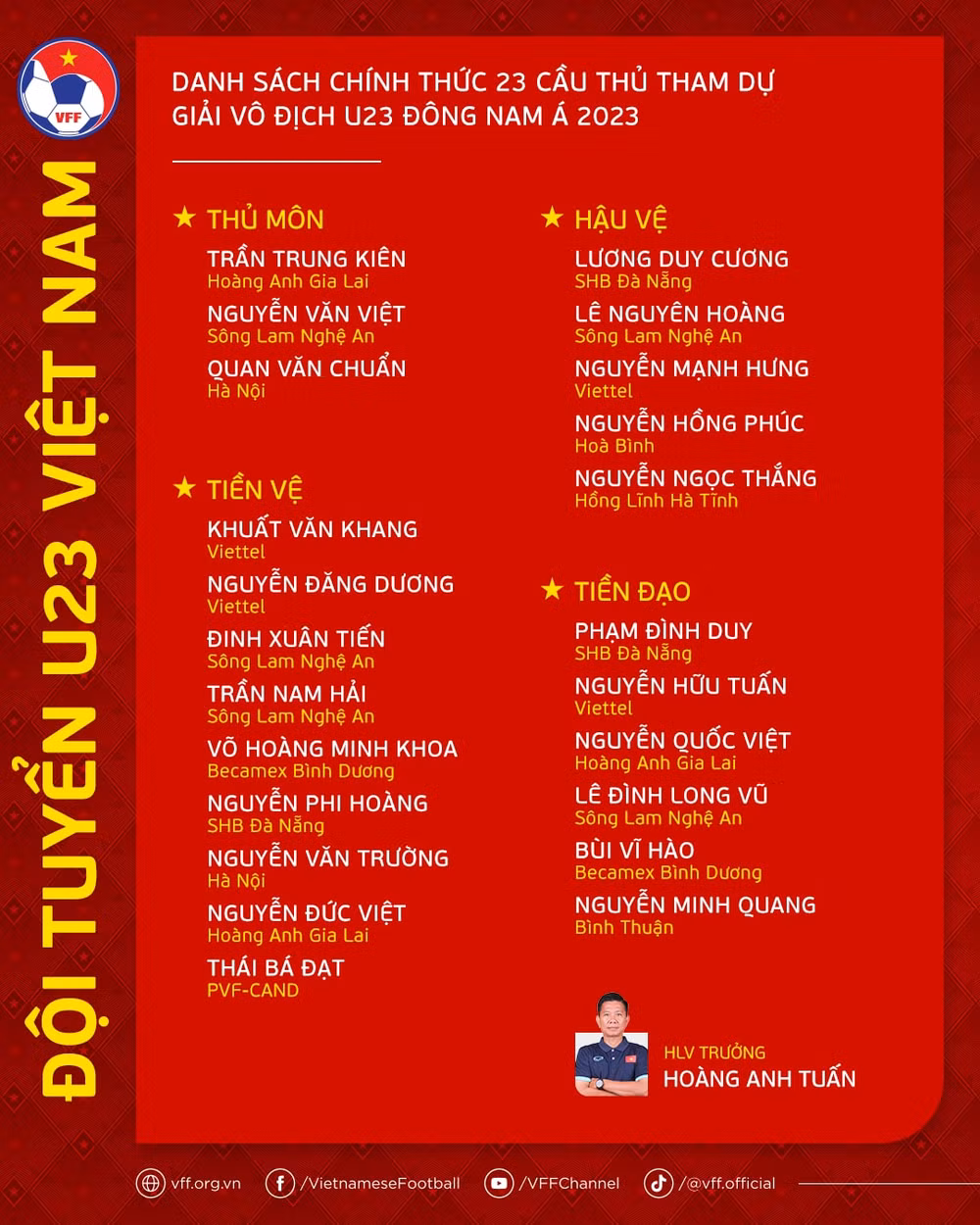 VFF

ĐỘI TUYỂN U23 VIỆT NAM

DANH SÁCH CHÍNH THỨC 23 CẦU THỦ THAM DỰ GIẢI VÔ ĐỊCH U23 ĐÔNG NAM Á 2023

★ THỦ MÔN

TRẦN TRUNG KIÊN
Hoàng Anh Gia Lai

NGUYỄN VĂN VIỆT
Sông Lam Nghệ An

QUAN VĂN CHUẨN
Hà Nội

★ TIỀN VỆ

KHUẤT VĂN KHANG
Viettel

NGUYỄN ĐĂNG DƯƠNG
Viettel

ĐINH XUÂN TIẾN
Sông Lam Nghệ An

TRẦN NAM HẢI
Sông Lam Nghệ An

VÕ HOÀNG MINH KHOA
Becamex Bình Dương

NGUYỄN PHI HOÀNG
SHB Đà Nẵng

NGUYỄN VĂN TRƯỜNG
Hà Nội

NGUYỄN ĐỨC VIỆT
Hoàng Anh Gia Lai

THÁI BÁ ĐẠT
PVF-CAND

★ HẬU VỆ

LƯƠNG DUY CƯƠNG
SHB Đà Nẵng

LÊ NGUYÊN HOÀNG
Sông Lam Nghệ An

NGUYỄN MẠNH HƯNG
Viettel

NGUYỄN HỒNG PHÚC
Hoà Bình

NGUYỄN NGỌC THẮNG
Hồng Lĩnh Hà Tĩnh

★ TIỀN ĐẠO

PHẠM ĐÌNH DUY
SHB Đà Nẵng

NGUYỄN HỮU TUẤN
Viettel

NGUYỄN QUỐC VIỆT
Hoàng Anh Gia Lai

LÊ ĐÌNH LONG VŨ
Sông Lam Nghệ An

BÙI VĨ HÀO
Becamex Bình Dương

NGUYỄN MINH QUANG
Bình Thuận

HLV TRƯỞNG
HOÀNG ANH TUẤN

vff.org.vn /VietnameseFootball /VFFChannel /@vff.official